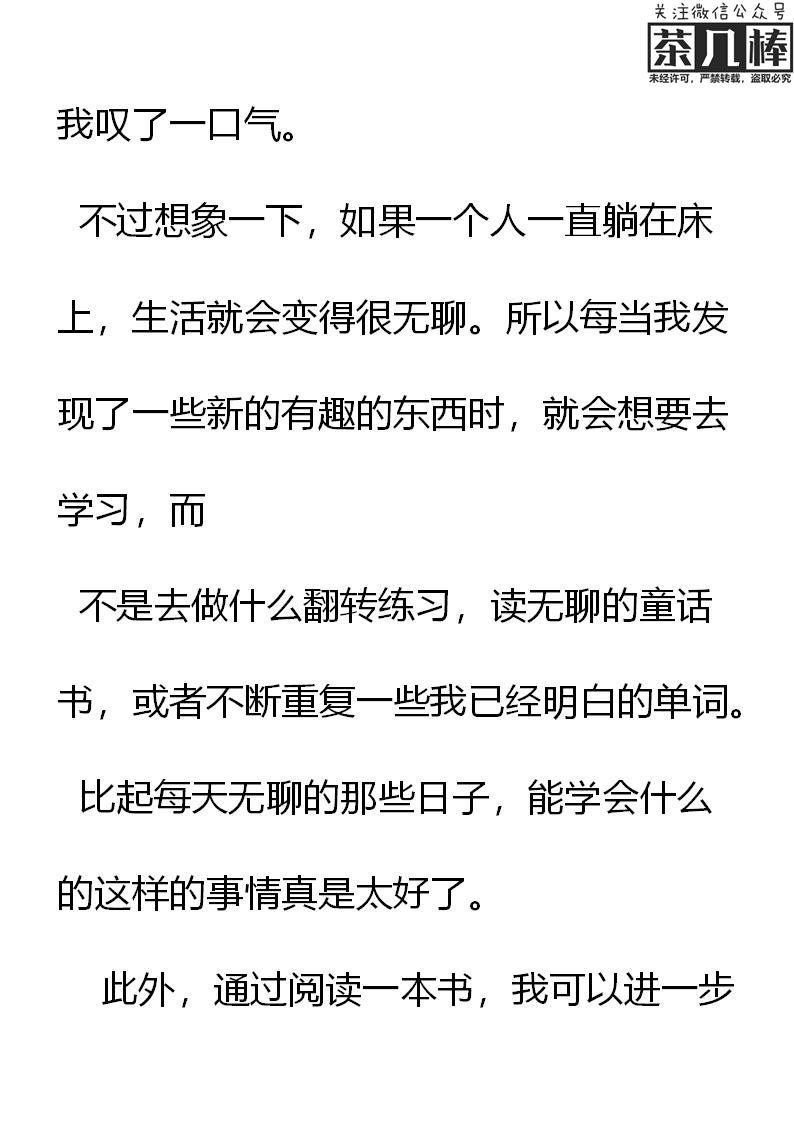 关注微信公众号
茶几棒
未经许可，严禁转载，盗取必究

我叹了一口气。

不过想象一下，如果一个人一直躺在床上，生活就会变得很无聊。所以每当我发现了一些新的有趣的东西时，就会想要去学习，而

不是去做什么翻转练习，读无聊的童话书，或者不断重复一些我已经明白的单词。

比起每天无聊的那些日子，能学会什么的这样的事情真是太好了。

此外，通过阅读一本书，我可以进一步